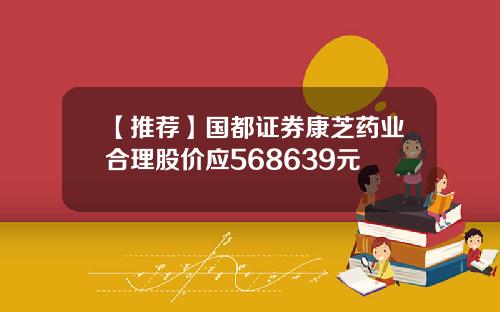 【推荐】国都证券康芝药业合理股价应568639元